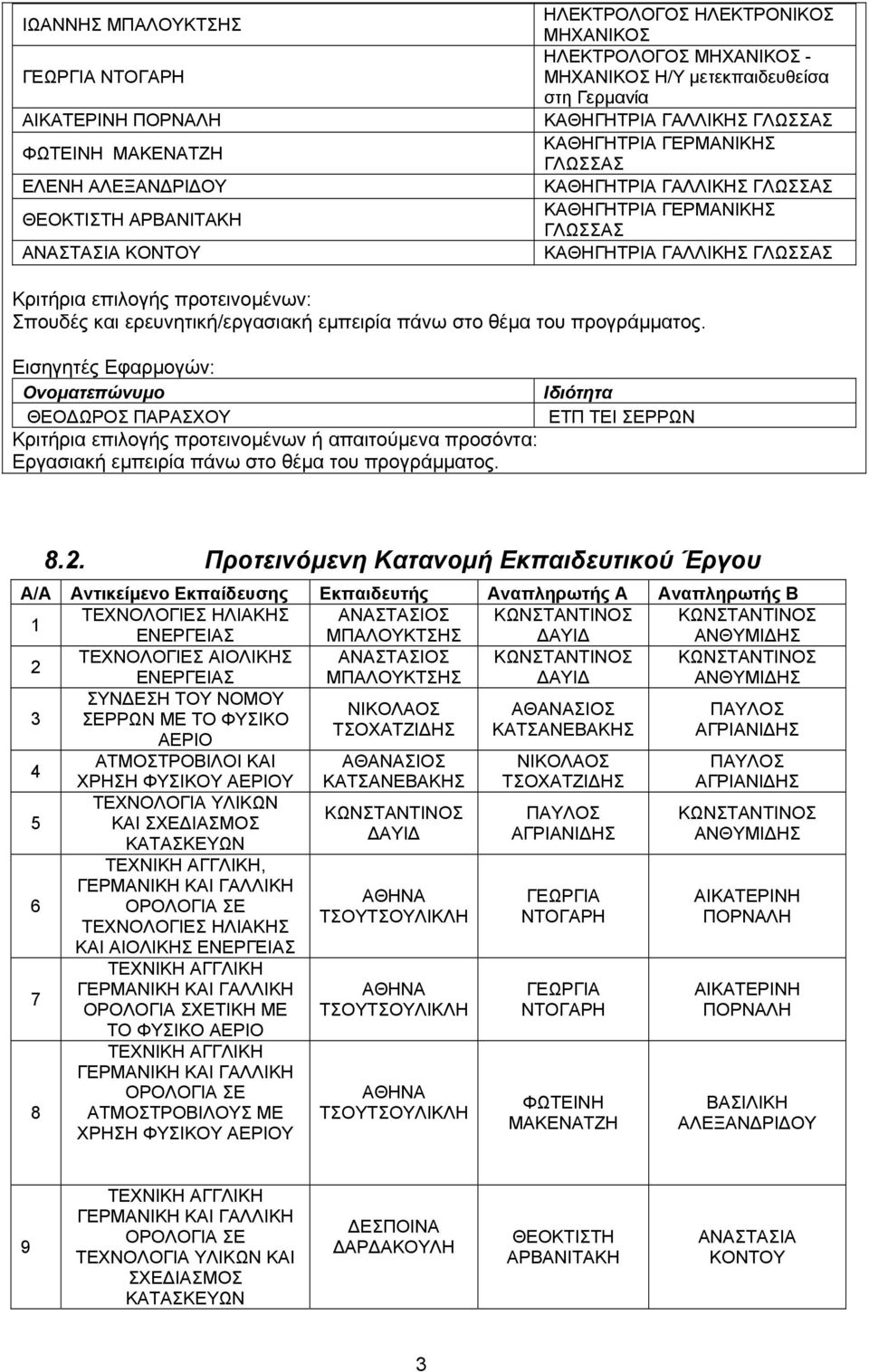 | | |
|---|---|
| ΙΩΑΝΝΗΣ ΜΠΑΛΟΥΚΤΣΗΣ | ΗΛΕΚΤΡΟΛΟΓΟΣ ΗΛΕΚΤΡΟΝΙΚΟΣ ΜΗΧΑΝΙΚΟΣ |
| ΓΕΩΡΓΙΑ ΝΤΟΓΑΡΗ | ΗΛΕΚΤΡΟΛΟΓΟΣ ΜΗΧΑΝΙΚΟΣ - ΜΗΧΑΝΙΚΟΣ Η/Υ μετεκπαιδευθείσα στη Γερμανία |
| ΑΙΚΑΤΕΡΙΝΗ ΠΟΡΝΑΛΗ | ΚΑΘΗΓΗΤΡΙΑ ΓΑΛΛΙΚΗΣ ΓΛΩΣΣΑΣ |
| ΦΩΤΕΙΝΗ ΜΑΚΕΝΑΤΖΗ | ΚΑΘΗΓΗΤΡΙΑ ΓΕΡΜΑΝΙΚΗΣ ΓΛΩΣΣΑΣ |
| ΕΛΕΝΗ ΑΛΕΞΑΝΔΡΙΔΟΥ | ΚΑΘΗΓΗΤΡΙΑ ΓΑΛΛΙΚΗΣ ΓΛΩΣΣΑΣ |
| ΘΕΟΚΤΙΣΤΗ ΑΡΒΑΝΙΤΑΚΗ | ΚΑΘΗΓΗΤΡΙΑ ΓΕΡΜΑΝΙΚΗΣ ΓΛΩΣΣΑΣ |
| ΑΝΑΣΤΑΣΙΑ ΚΟΝΤΟΥ | ΚΑΘΗΓΗΤΡΙΑ ΓΑΛΛΙΚΗΣ ΓΛΩΣΣΑΣ |

Κριτήρια επιλογής προτεινομένων: Σπουδές και ερευνητική/εργασιακή εμπειρία πάνω στο θέμα του προγράμματος.

Εισηγητές Εφαρμογών:

| Ονοματεπώνυμο | Ιδιότητα |
|---|---|
| ΘΕΟΔΩΡΟΣ ΠΑΡΑΣΧΟΥ | ΕΤΠ ΤΕΙ ΣΕΡΡΩΝ |

Κριτήρια επιλογής προτεινομένων ή απαιτούμενα προσόντα: Εργασιακή εμπειρία πάνω στο θέμα του προγράμματος.

8.2. Προτεινόμενη Κατανομή Εκπαιδευτικού Έργου

| Α/Α | Αντικείμενο Εκπαίδευσης | Εκπαιδευτής | Αναπληρωτής Α | Αναπληρωτής Β |
|---|---|---|---|---|
| 1 | ΤΕΧΝΟΛΟΓΙΕΣ ΗΛΙΑΚΗΣ ΕΝΕΡΓΕΙΑΣ | ΑΝΑΣΤΑΣΙΟΣ ΜΠΑΛΟΥΚΤΣΗΣ | ΚΩΝΣΤΑΝΤΙΝΟΣ ΔΑΥΙΔ | ΚΩΝΣΤΑΝΤΙΝΟΣ ΑΝΘΥΜΙΔΗΣ |
| 2 | ΤΕΧΝΟΛΟΓΙΕΣ ΑΙΟΛΙΚΗΣ ΕΝΕΡΓΕΙΑΣ | ΑΝΑΣΤΑΣΙΟΣ ΜΠΑΛΟΥΚΤΣΗΣ | ΚΩΝΣΤΑΝΤΙΝΟΣ ΔΑΥΙΔ | ΚΩΝΣΤΑΝΤΙΝΟΣ ΑΝΘΥΜΙΔΗΣ |
| 3 | ΣΥΝΔΕΣΗ ΤΟΥ ΝΟΜΟΥ ΣΕΡΡΩΝ ΜΕ ΤΟ ΦΥΣΙΚΟ ΑΕΡΙΟ | ΝΙΚΟΛΑΟΣ ΤΣΟΧΑΤΖΙΔΗΣ | ΑΘΑΝΑΣΙΟΣ ΚΑΤΣΑΝΕΒΑΚΗΣ | ΠΑΥΛΟΣ ΑΓΡΙΑΝΙΔΗΣ |
| 4 | ΑΤΜΟΣΤΡΟΒΙΛΟΙ ΚΑΙ ΧΡΗΣΗ ΦΥΣΙΚΟΥ ΑΕΡΙΟΥ | ΑΘΑΝΑΣΙΟΣ ΚΑΤΣΑΝΕΒΑΚΗΣ | ΝΙΚΟΛΑΟΣ ΤΣΟΧΑΤΖΙΔΗΣ | ΠΑΥΛΟΣ ΑΓΡΙΑΝΙΔΗΣ |
| 5 | ΤΕΧΝΟΛΟΓΙΑ ΥΛΙΚΩΝ ΚΑΙ ΣΧΕΔΙΑΣΜΟΣ ΚΑΤΑΣΚΕΥΩΝ | ΚΩΝΣΤΑΝΤΙΝΟΣ ΔΑΥΙΔ | ΠΑΥΛΟΣ ΑΓΡΙΑΝΙΔΗΣ | ΚΩΝΣΤΑΝΤΙΝΟΣ ΑΝΘΥΜΙΔΗΣ |
| 6 | ΤΕΧΝΙΚΗ ΑΓΓΛΙΚΗ, ΓΕΡΜΑΝΙΚΗ ΚΑΙ ΓΑΛΛΙΚΗ ΟΡΟΛΟΓΙΑ ΣΕ ΤΕΧΝΟΛΟΓΙΕΣ ΗΛΙΑΚΗΣ ΚΑΙ ΑΙΟΛΙΚΗΣ ΕΝΕΡΓΕΙΑΣ | ΑΘΗΝΑ ΤΣΟΥΤΣΟΥΛΙΚΛΗ | ΓΕΩΡΓΙΑ ΝΤΟΓΑΡΗ | ΑΙΚΑΤΕΡΙΝΗ ΠΟΡΝΑΛΗ |
| 7 | ΤΕΧΝΙΚΗ ΑΓΓΛΙΚΗ ΓΕΡΜΑΝΙΚΗ ΚΑΙ ΓΑΛΛΙΚΗ ΟΡΟΛΟΓΙΑ ΣΧΕΤΙΚΗ ΜΕ ΤΟ ΦΥΣΙΚΟ ΑΕΡΙΟ | ΑΘΗΝΑ ΤΣΟΥΤΣΟΥΛΙΚΛΗ | ΓΕΩΡΓΙΑ ΝΤΟΓΑΡΗ | ΑΙΚΑΤΕΡΙΝΗ ΠΟΡΝΑΛΗ |
| 8 | ΤΕΧΝΙΚΗ ΑΓΓΛΙΚΗ ΓΕΡΜΑΝΙΚΗ ΚΑΙ ΓΑΛΛΙΚΗ ΟΡΟΛΟΓΙΑ ΣΕ ΑΤΜΟΣΤΡΟΒΙΛΟΥΣ ΜΕ ΧΡΗΣΗ ΦΥΣΙΚΟΥ ΑΕΡΙΟΥ | ΑΘΗΝΑ ΤΣΟΥΤΣΟΥΛΙΚΛΗ | ΦΩΤΕΙΝΗ ΜΑΚΕΝΑΤΖΗ | ΒΑΣΙΛΙΚΗ ΑΛΕΞΑΝΔΡΙΔΟΥ |
| 9 | ΤΕΧΝΙΚΗ ΑΓΓΛΙΚΗ ΓΕΡΜΑΝΙΚΗ ΚΑΙ ΓΑΛΛΙΚΗ ΟΡΟΛΟΓΙΑ ΣΕ ΤΕΧΝΟΛΟΓΙΑ ΥΛΙΚΩΝ ΚΑΙ ΣΧΕΔΙΑΣΜΟΣ ΚΑΤΑΣΚΕΥΩΝ | ΔΕΣΠΟΙΝΑ ΔΑΡΔΑΚΟΥΛΗ | ΘΕΟΚΤΙΣΤΗ ΑΡΒΑΝΙΤΑΚΗ | ΑΝΑΣΤΑΣΙΑ ΚΟΝΤΟΥ |

3